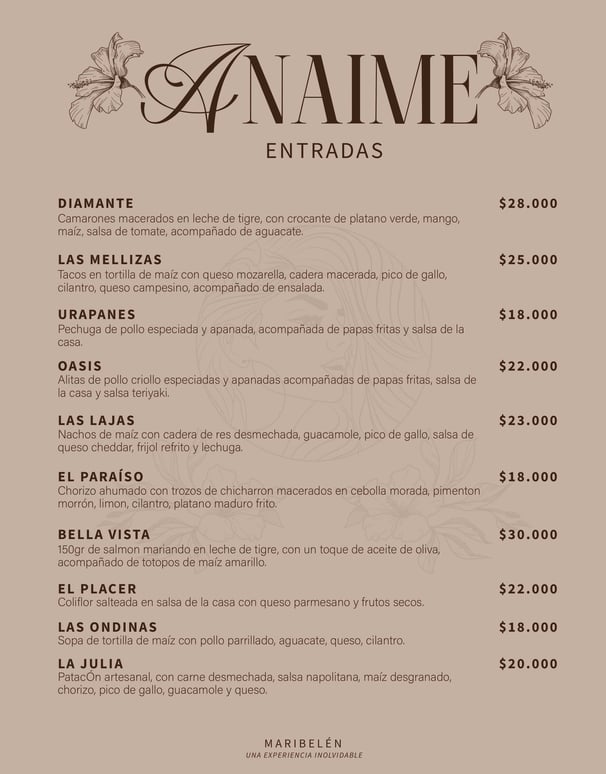 ANAIME

ENTRADAS

DIAMANTE $28.000
Camarones macerados en leche de tigre, con crocante de platano verde, mango, maíz, salsa de tomate, acompañado de aguacate.

LAS MELLIZAS $25.000
Tacos en tortilla de maíz con queso mozarella, cadera macerada, pico de gallo, cilantro, queso campesino, acompañado de ensalada.

URAPANES $18.000
Pechuga de pollo especiada y apanada, acompañada de papas fritas y salsa de la casa.

OASIS $22.000
Alitas de pollo criollo especiadas y apanadas acompañadas de papas fritas, salsa de la casa y salsa teriyaki.

LAS LAJAS $23.000
Nachos de maíz con cadera de res desmechada, guacamole, pico de gallo, salsa de queso cheddar, frijol refrito y lechuga.

EL PARAÍSO $18.000
Chorizo ahumado con trozos de chicharron macerados en cebolla morada, pimenton morrón, limon, cilantro, platano maduro frito.

BELLA VISTA $30.000
150gr de salmon mariando en leche de tigre, con un toque de aceite de oliva, acompañado de totopos de maíz amarillo.

EL PLACER $22.000
Coliflor salteada en salsa de la casa con queso parmesano y frutos secos.

LAS ONDINAS $18.000
Sopa de tortilla de maíz con pollo parrillado, aguacate, queso, cilantro.

LA JULIA $20.000
PatacÓn artesanal, con carne desmechada, salsa napolitana, maíz desgranado, chorizo, pico de gallo, guacamole y queso.

MARIBELÉN
UNA EXPERIENCIA INOLVIDABLE